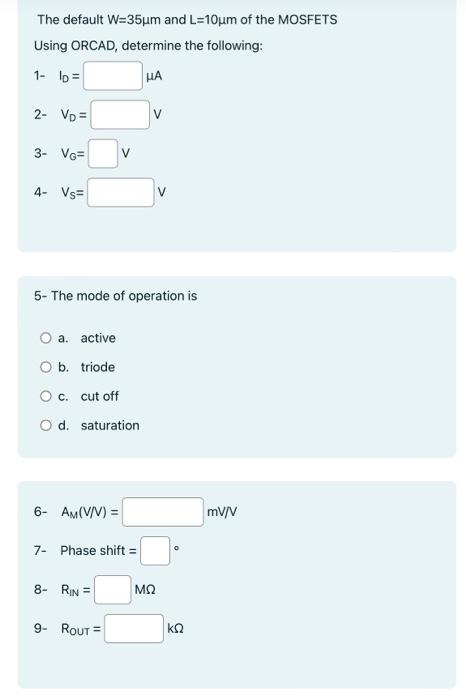 The default W=35μm and L=10μm of the MOSFETS

Using ORCAD, determine the following:

1- $I_D$ = μA

2- $V_D$ = V

3- $V_G$= V

4- $V_S$= V

5- The mode of operation is

a. active

b. triode

c. cut off

d. saturation

6- $A_M$(V/V) = mV/V

7- Phase shift = °

8- $R_{IN}$ = MΩ

9- $R_{OUT}$ = kΩ